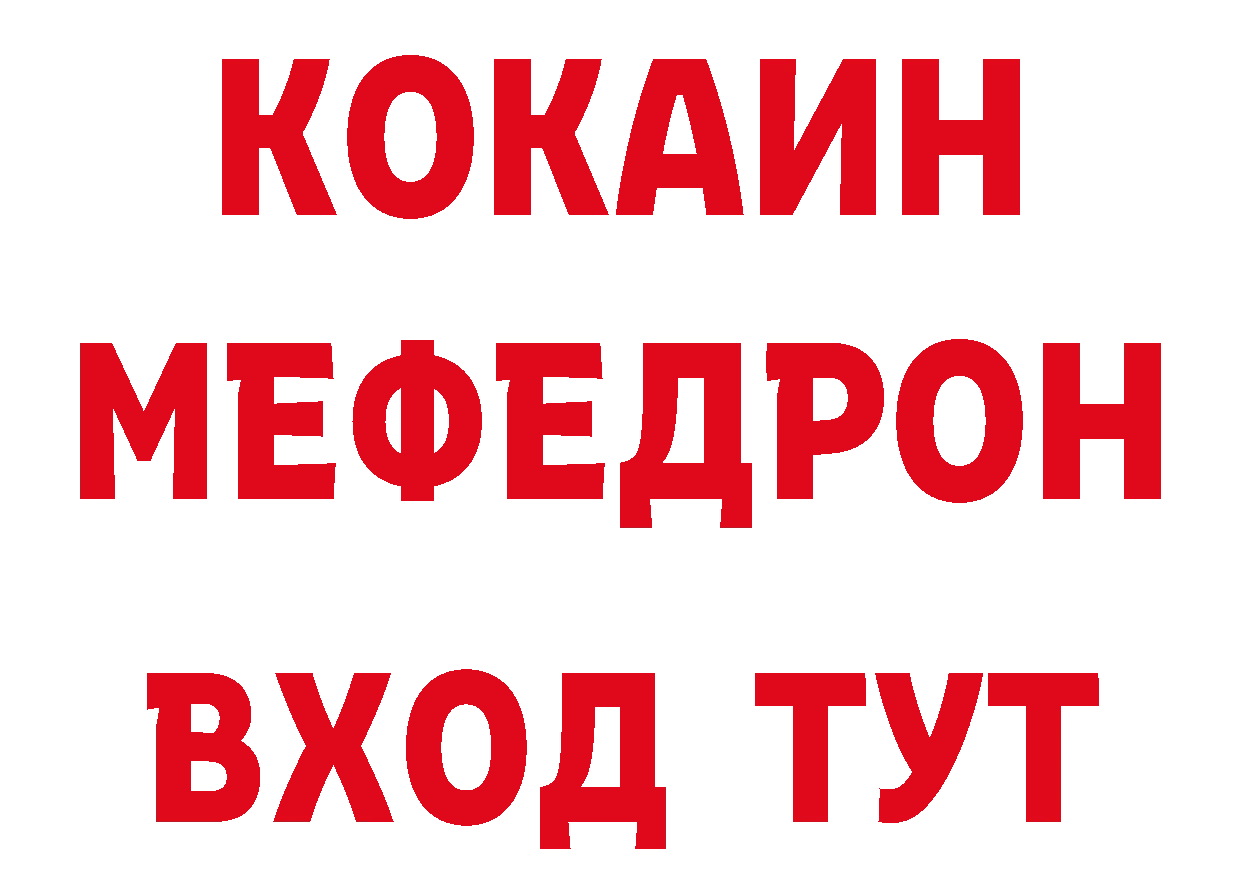 КОКАИН
МЕФЕДРОН
ВХОД ТУТ